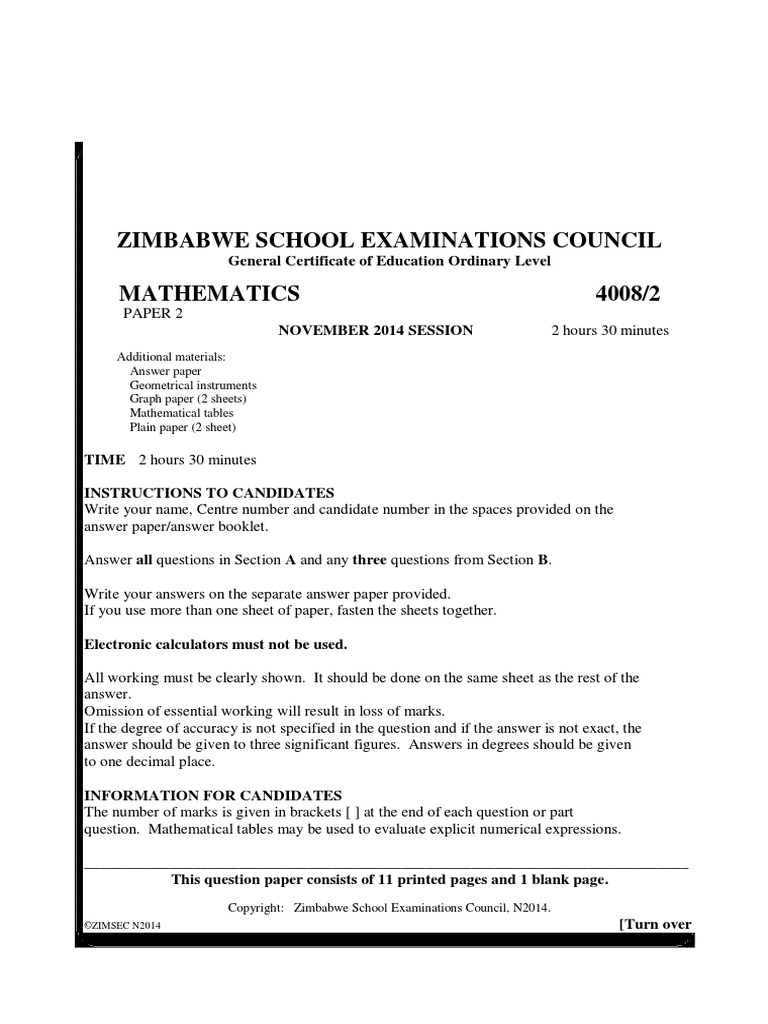 ZIMBABWE SCHOOL EXAMINATIONS COUNCIL
General Certificate of Education Ordinary Level

MATHEMATICS 4008/2
PAPER 2
NOVEMBER 2014 SESSION 2 hours 30 minutes

Additional materials:
Answer paper
Geometrical instruments
Graph paper (2 sheets)
Mathematical tables
Plain paper (2 sheet)

TIME 2 hours 30 minutes

INSTRUCTIONS TO CANDIDATES
Write your name, Centre number and candidate number in the spaces provided on the answer paper/answer booklet.

Answer all questions in Section A and any three questions from Section B.

Write your answers on the separate answer paper provided.
If you use more than one sheet of paper, fasten the sheets together.

Electronic calculators must not be used.

All working must be clearly shown. It should be done on the same sheet as the rest of the answer.
Omission of essential working will result in loss of marks.
If the degree of accuracy is not specified in the question and if the answer is not exact, the answer should be given to three significant figures. Answers in degrees should be given to one decimal place.

INFORMATION FOR CANDIDATES
The number of marks is given in brackets [ ] at the end of each question or part question. Mathematical tables may be used to evaluate explicit numerical expressions.

This question paper consists of 11 printed pages and 1 blank page.

Copyright: Zimbabwe School Examinations Council, N2014.

©ZIMSEC N2014 [Turn over